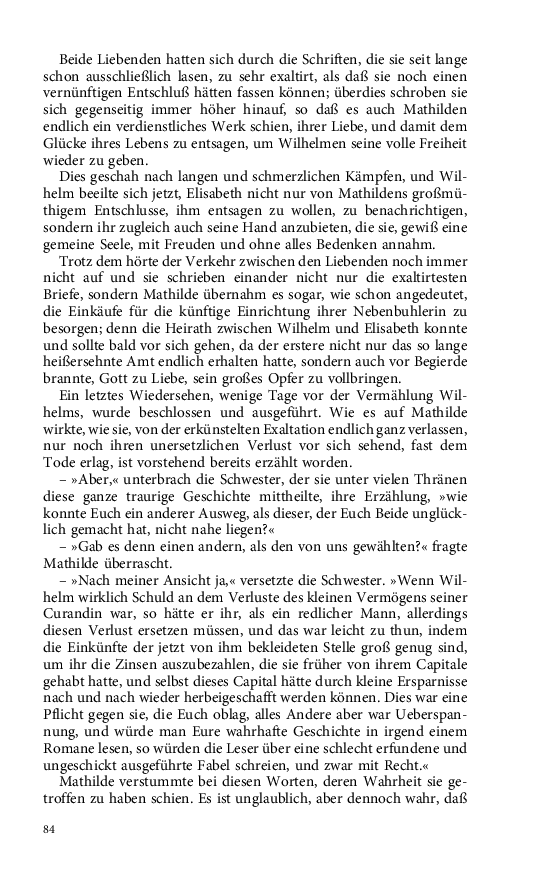 Beide Liebenden hatten sich durch die Schriften, die sie seit lange schon ausschließlich lasen, zu sehr exaltirt, als daß sie noch einen vernünftigen Entschluß hätten fassen können; überdies schroben sie sich gegenseitig immer höher hinauf, so daß es auch Mathilden endlich ein verdienstliches Werk schien, ihrer Liebe, und damit dem Glücke ihres Lebens zu entsagen, um Wilhelmen seine volle Freiheit wieder zu geben.

Dies geschah nach langen und schmerzlichen Kämpfen, und Wilhelm beeilte sich jetzt, Elisabeth nicht nur von Mathildens großmüthigem Entschlusse, ihm entsagen zu wollen, zu benachrichtigen, sondern ihr zugleich auch seine Hand anzubieten, die sie, gewiß eine gemeine Seele, mit Freuden und ohne alles Bedenken annahm.

Trotz dem hörte der Verkehr zwischen den Liebenden noch immer nicht auf und sie schrieben einander nicht nur die exaltirtesten Briefe, sondern Mathilde übernahm es sogar, wie schon angedeutet, die Einkäufe für die künftige Einrichtung ihrer Nebenbuhlerin zu besorgen; denn die Heirath zwischen Wilhelm und Elisabeth konnte und sollte bald vor sich gehen, da der erstere nicht nur das so lange heißersehnte Amt endlich erhalten hatte, sondern auch vor Begierde brannte, Gott zu Liebe, sein großes Opfer zu vollbringen.

Ein letztes Wiedersehen, wenige Tage vor der Vermählung Wilhelms, wurde beschlossen und ausgeführt. Wie es auf Mathilde wirkte, wie sie, von der erkünstelten Exaltation endlich ganz verlassen, nur noch ihren unersetzlichen Verlust vor sich sehend, fast dem Tode erlag, ist vorstehend bereits erzählt worden.

– »Aber,« unterbrach die Schwester, der sie unter vielen Thränen diese ganze traurige Geschichte mittheilte, ihre Erzählung, »wie konnte Euch ein anderer Ausweg, als dieser, der Euch Beide unglücklich gemacht hat, nicht nahe liegen?«

– »Gab es denn einen andern, als den von uns gewählten?« fragte Mathilde überrascht.

– »Nach meiner Ansicht ja,« versetzte die Schwester. »Wenn Wilhelm wirklich Schuld an dem Verluste des kleinen Vermögens seiner Curandin war, so hätte er ihr, als ein redlicher Mann, allerdings diesen Verlust ersetzen müssen, und das war leicht zu thun, indem die Einkünfte der jetzt von ihm bekleideten Stelle groß genug sind, um ihr die Zinsen auszubezahlen, die sie früher von ihrem Capitale gehabt hatte, und selbst dieses Capital hätte durch kleine Ersparnisse nach und nach wieder herbeigeschafft werden können. Dies war eine Pflicht gegen sie, die Euch oblag, alles Andere aber war Ueberspannung, und würde man Eure wahrhafte Geschichte in irgend einem Romane lesen, so würden die Leser über eine schlecht erfundene und ungeschickt ausgeführte Fabel schreien, und zwar mit Recht.«

Mathilde verstummte bei diesen Worten, deren Wahrheit sie getroffen zu haben schien. Es ist unglaublich, aber dennoch wahr, daß

84